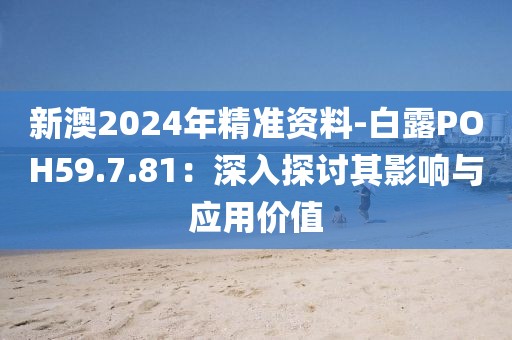 新澳2024年精准资料-白露POH59.7.81：深入探讨其影响与应用价值